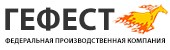 ГЕФЕСТ
ФЕДЕРАЛЬНАЯ ПРОИЗВОДСТВЕННАЯ КОМПАНИЯ